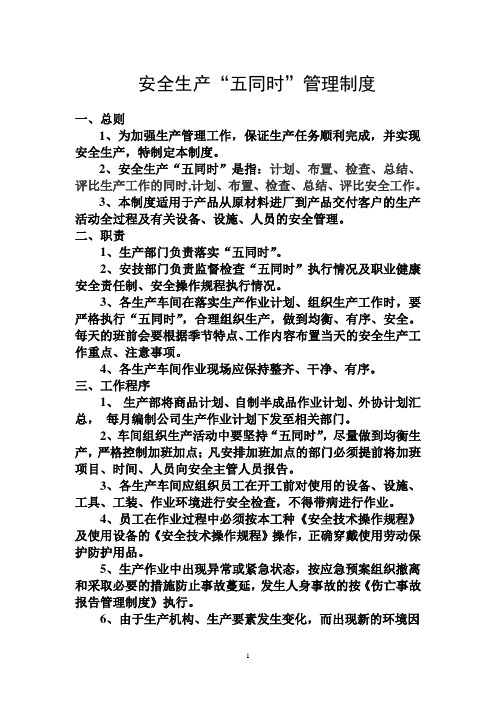 安全生产“五同时”管理制度

一、总则

1、为加强生产管理工作，保证生产任务顺利完成，并实现安全生产，特制定本制度。

2、安全生产“五同时”是指：计划、布置、检查、总结、评比生产工作的同时,计划、布置、检查、总结、评比安全工作。

3、本制度适用于产品从原材料进厂到产品交付客户的生产活动全过程及有关设备、设施、人员的安全管理。

二、职责

1、生产部门负责落实“五同时”。

2、安技部门负责监督检查“五同时”执行情况及职业健康安全责任制、安全操作规程执行情况。

3、各生产车间在落实生产作业计划、组织生产工作时，要严格执行“五同时”，合理组织生产，做到均衡、有序、安全。每天的班前会要根据季节特点、工作内容布置当天的安全生产工作重点、注意事项。

4、各生产车间作业现场应保持整齐、干净、有序。

三、工作程序

1、 生产部将商品计划、自制半成品作业计划、外协计划汇总， 每月编制公司生产作业计划下发至相关部门。

2、车间组织生产活动中要坚持“五同时”，尽量做到均衡生产，严格控制加班加点；凡安排加班加点的部门必须提前将加班项目、时间、人员向安全主管人员报告。

3、各生产车间应组织员工在开工前对使用的设备、设施、工具、工装、作业环境进行安全检查，不得带病进行作业。

4、员工在作业过程中必须按本工种《安全技术操作规程》及使用设备的《安全技术操作规程》操作，正确穿戴使用劳动保护防护用品。

5、生产作业中出现异常或紧急状态，按应急预案组织撤离和采取必要的措施防止事故蔓延，发生人身事故的按《伤亡事故报告管理制度》执行。

6、由于生产机构、生产要素发生变化，而出现新的环境因

1